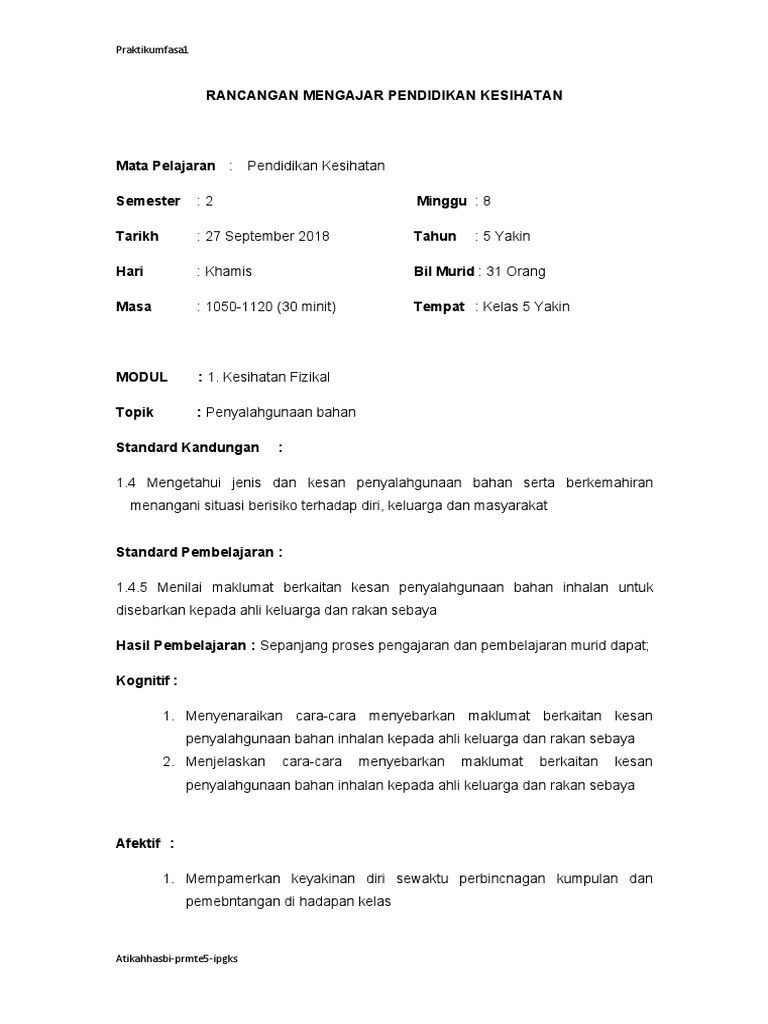 Praktikumfasa1

RANCANGAN MENGAJAR PENDIDIKAN KESIHATAN

Mata Pelajaran : Pendidikan Kesihatan

Semester : 2 Minggu : 8

Tarikh : 27 September 2018 Tahun : 5 Yakin

Hari : Khamis Bil Murid : 31 Orang

Masa : 1050-1120 (30 minit) Tempat : Kelas 5 Yakin

MODUL : 1. Kesihatan Fizikal

Topik : Penyalahgunaan bahan

Standard Kandungan :

1.4 Mengetahui jenis dan kesan penyalahgunaan bahan serta berkemahiran menangani situasi berisiko terhadap diri, keluarga dan masyarakat

Standard Pembelajaran :

1.4.5 Menilai maklumat berkaitan kesan penyalahgunaan bahan inhalan untuk disebarkan kepada ahli keluarga dan rakan sebaya

Hasil Pembelajaran : Sepanjang proses pengajaran dan pembelajaran murid dapat;

Kognitif :

1. Menyenaraikan cara-cara menyebarkan maklumat berkaitan kesan penyalahgunaan bahan inhalan kepada ahli keluarga dan rakan sebaya
2. Menjelaskan cara-cara menyebarkan maklumat berkaitan kesan penyalahgunaan bahan inhalan kepada ahli keluarga dan rakan sebaya

Afektif :

1. Mempamerkan keyakinan diri sewaktu perbincnagan kumpulan dan pemebntangan di hadapan kelas

Atikahhasbi-prmte5-ipgks